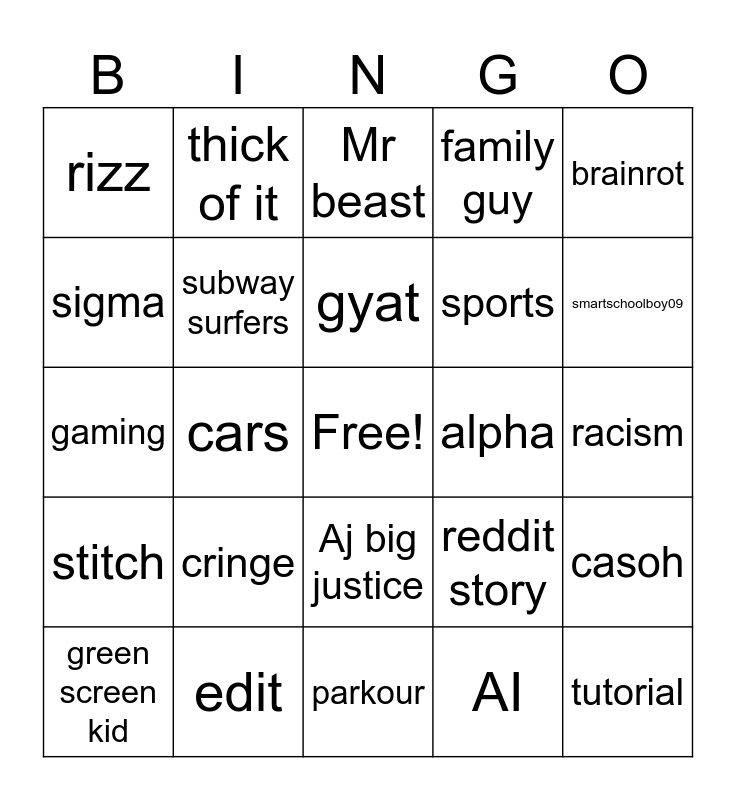 | B | I | N | G | O |
|---|---|---|---|---|
| rizz | thick of it | Mr beast | family guy | brainrot |
| sigma | subway surfers | gyat | sports | smartschoolboy09 |
| gaming | cars | Free! | alpha | racism |
| stitch | cringe | Aj big justice | reddit story | casoh |
| green screen kid | edit | parkour | AI | tutorial |